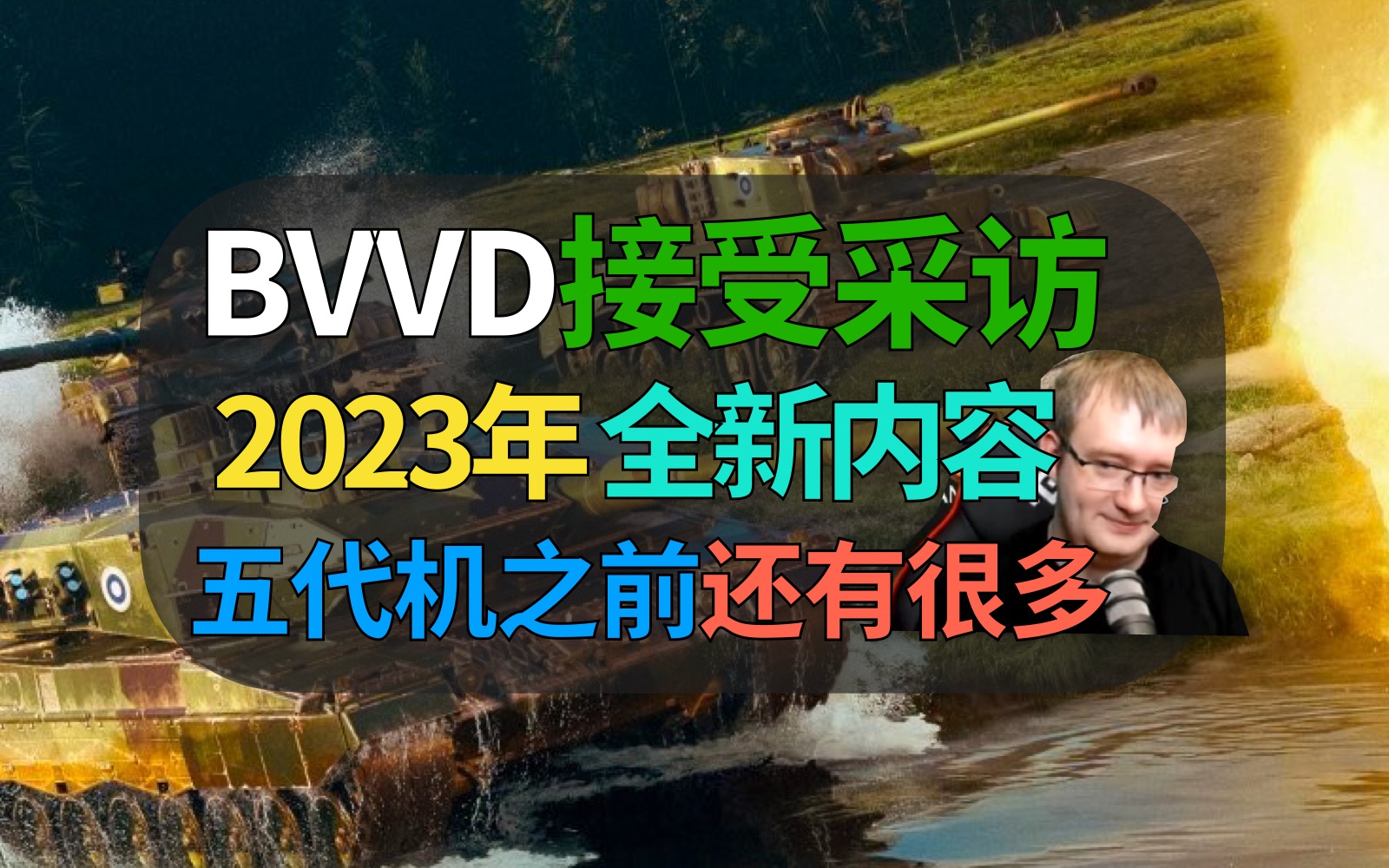 BVVD接受采访

2023年 全新内容

五代机之前还有很多